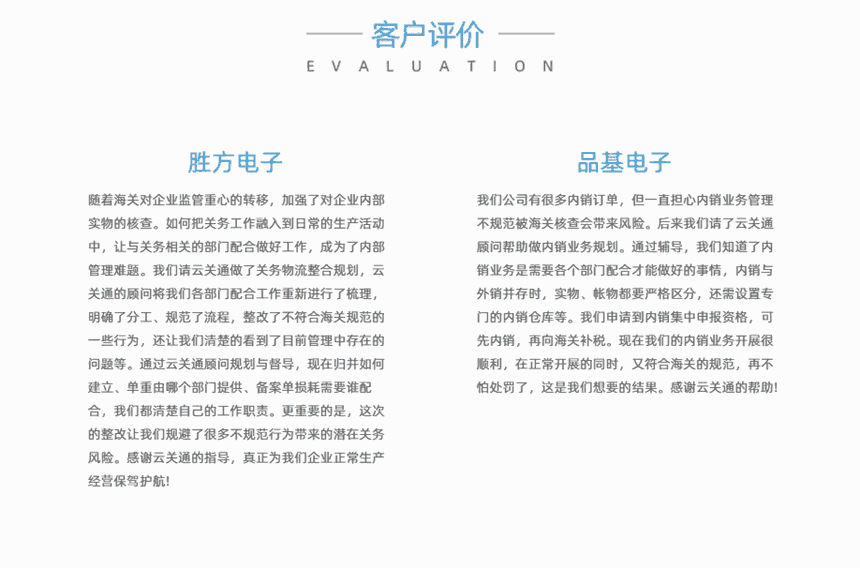 客户评价

EVALUATION

胜方电子

随着海关对企业监管重心的转移，加强了对企业内部实物的核查。如何把关务工作融入到日常的生产活动中，让与关务相关的部门配合做好工作，成为了内部管理难题。我们请云关通做了关务物流整合规划，云关通的顾问将我们各部门配合工作重新进行了梳理，明确了分工、规范了流程，整改了不符合海关规范的一些行为，还让我们清楚的看到了目前管理中存在的问题等。通过云关通顾问规划与督导，现在归并如何建立、单重由哪个部门提供、备案单损耗需要谁配合，我们都清楚自己的工作职责。更重要的是，这次的整改让我们规避了很多不规范行为带来的潜在关务风险。感谢云关通的指导，真正为我们企业正常生产经营保驾护航!

品基电子

我们公司有很多内销订单，但一直担心内销业务管理不规范被海关核查会带来风险。后来我们请了云关通顾问帮助做内销业务规划。通过辅导，我们知道了内销业务是需要各个部门配合才能做好的事情，内销与外销并存时，实物、帐物都要严格区分，还需设置专门的内销仓库等。我们申请到内销集中申报资格，可先内销，再向海关补税。现在我们的内销业务开展很顺利，在正常开展的同时，又符合海关的规范，再不怕处罚了，这是我们想要的结果。感谢云关通的帮助!